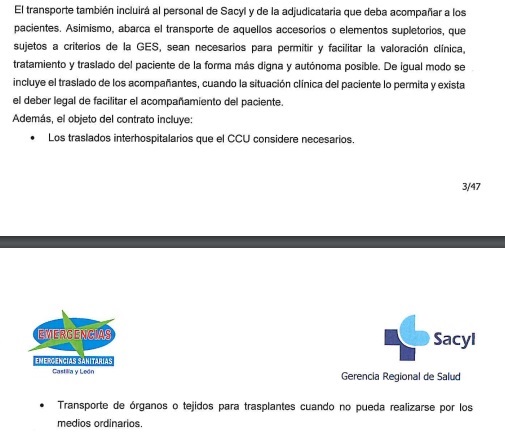 El transporte también incluirá al personal de Sacyl y de la adjudicataria que deba acompañar a los pacientes. Asimismo, abarca el transporte de aquellos accesorios o elementos supletorios, que sujetos a criterios de la GES, sean necesarios para permitir y facilitar la valoración clínica, tratamiento y traslado del paciente de la forma más digna y autónoma posible. De igual modo se incluye el traslado de los acompañantes, cuando la situación clínica del paciente lo permita y exista el deber legal de facilitar el acompañamiento del paciente.
Además, el objeto del contrato incluye:

• Los traslados interhospitalarios que el CCU considere necesarios.

3/47

EMERGENCIAS
EMERGENCIAS SANITARIAS
Castilla y León

Sacyl
Gerencia Regional de Salud

• Transporte de órganos o tejidos para trasplantes cuando no pueda realizarse por los medios ordinarios.